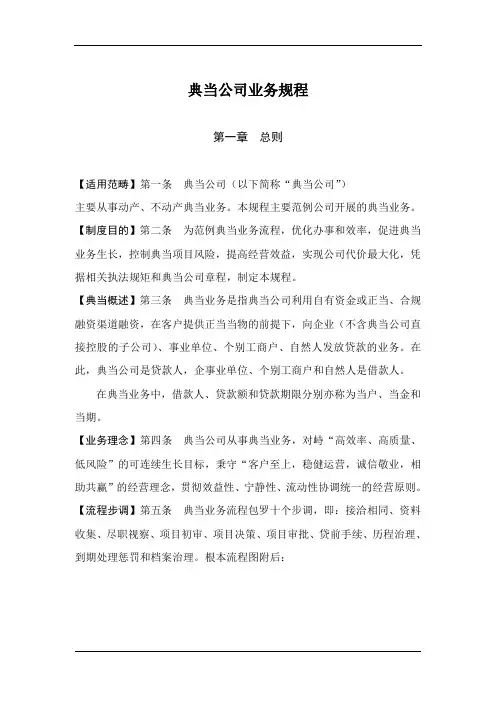 典当公司业务规程

第一章 总则

【适用范畴】第一条 典当公司（以下简称“典当公司”）主要从事动产、不动产典当业务。本规程主要范例公司开展的典当业务。

【制度目的】第二条 为范例典当业务流程，优化办事和效率，促进典当业务生长，控制典当项目风险，提高经营效益，实现公司代价最大化，凭据相关执法规矩和典当公司章程，制定本规程。

【典当概述】第三条 典当业务是指典当公司利用自有资金或正当、合规融资渠道融资，在客户提供正当当物的前提下，向企业（不含典当公司直接控股的子公司）、事业单位、个别工商户、自然人发放贷款的业务。在此，典当公司是贷款人，企事业单位、个别工商户和自然人是借款人。

在典当业务中，借款人、贷款额和贷款期限分别亦称为当户、当金和当期。

【业务理念】第四条 典当公司从事典当业务，对峙“高效率、高质量、低风险”的可连续生长目标，秉守“客户至上，稳健运营，诚信敬业，相助共赢”的经营理念，贯彻效益性、宁静性、流动性协调统一的经营原则。

【流程步调】第五条 典当业务流程包罗十个步调，即：接洽相同、资料收集、尽职视察、项目初审、项目决策、项目审批、贷前手续、历程治理、到期处理惩罚和档案治理。根本流程图附后：